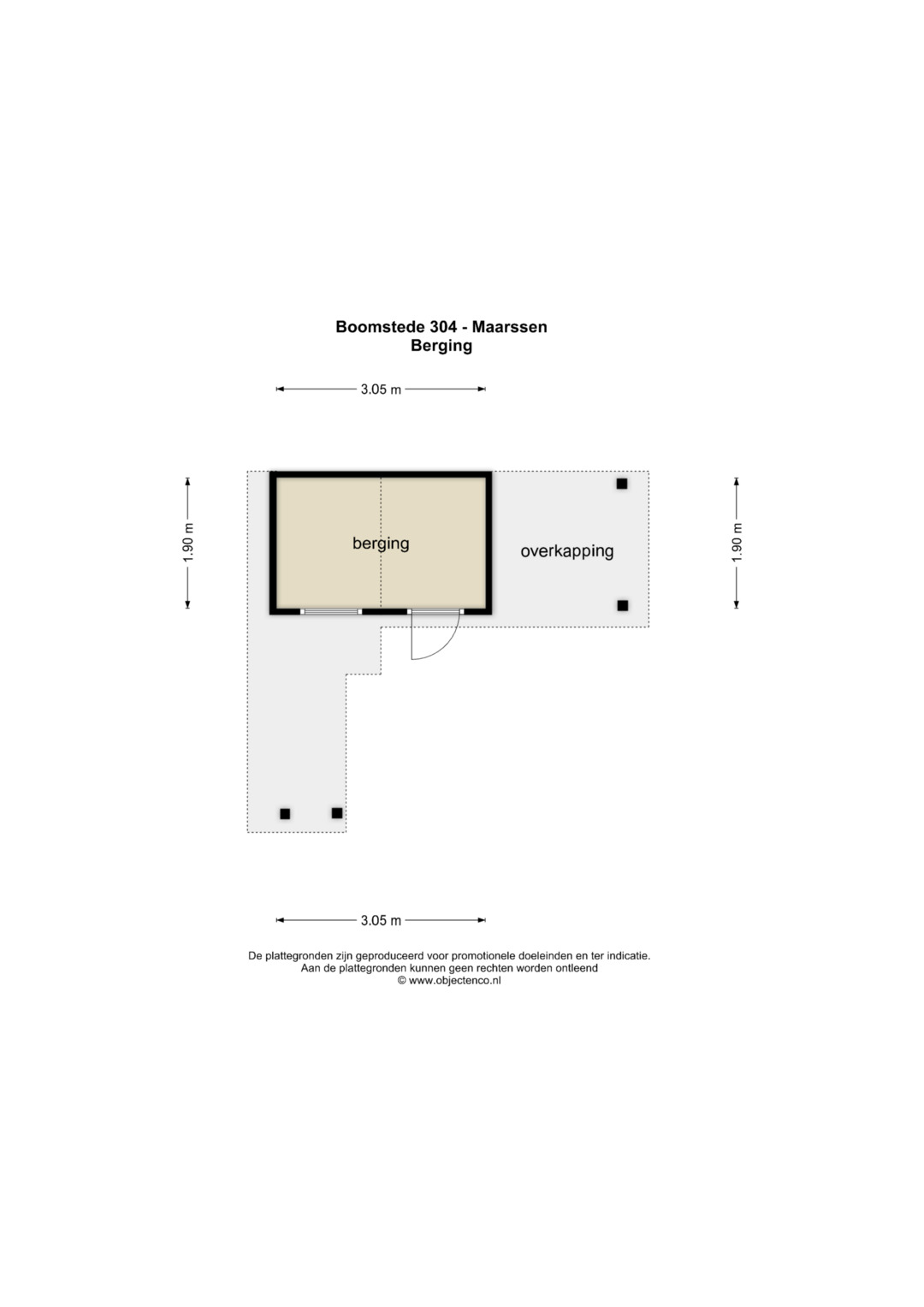 Boomstede 304 - Maarssen
Berging

3.05 m

1.90 m

berging

overkapping

1.90 m

3.05 m

De plattegronden zijn geproduceerd voor promotionele doeleinden en ter indicatie.
Aan de plattegronden kunnen geen rechten worden ontleend
© www.objectenco.nl